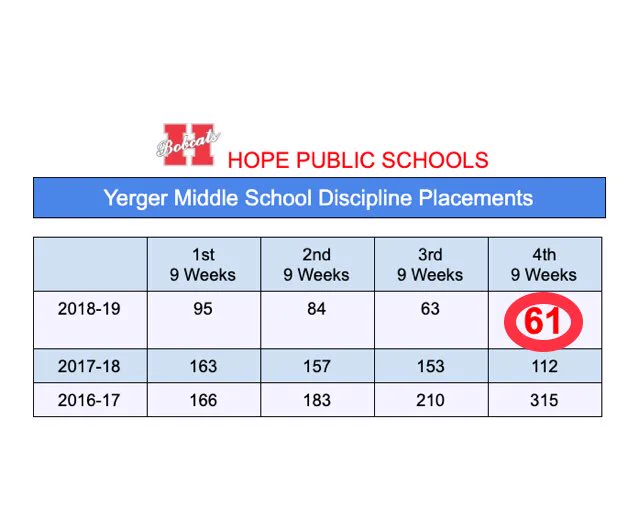 H Bobcats HOPE PUBLIC SCHOOLS

Yerger Middle School Discipline Placements

| | 1st 9 Weeks | 2nd 9 Weeks | 3rd 9 Weeks | 4th 9 Weeks |
|---|---|---|---|---|
| 2018-19 | 95 | 84 | 63 | 61 |
| 2017-18 | 163 | 157 | 153 | 112 |
| 2016-17 | 166 | 183 | 210 | 315 |